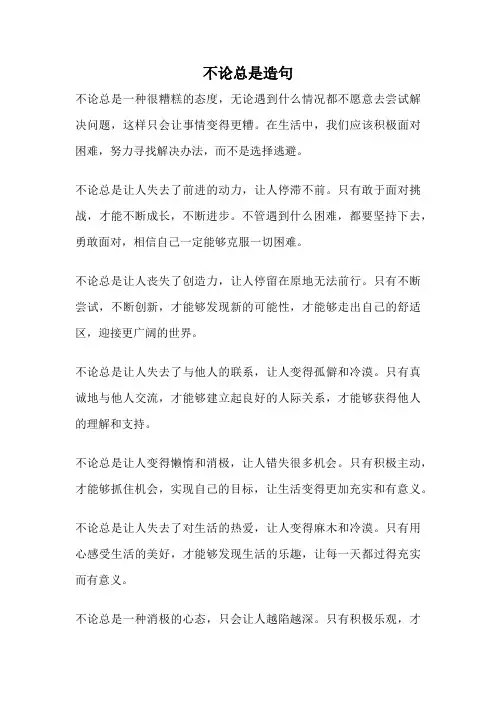 不论总是造句

不论总是一种很糟糕的态度，无论遇到什么情况都不愿意去尝试解决问题，这样只会让事情变得更糟。在生活中，我们应该积极面对困难，努力寻找解决办法，而不是选择逃避。

不论总是让人失去了前进的动力，让人停滞不前。只有敢于面对挑战，才能不断成长，不断进步。不管遇到什么困难，都要坚持下去，勇敢面对，相信自己一定能够克服一切困难。

不论总是让人丧失了创造力，让人停留在原地无法前行。只有不断尝试，不断创新，才能够发现新的可能性，才能够走出自己的舒适区，迎接更广阔的世界。

不论总是让人失去了与他人的联系，让人变得孤僻和冷漠。只有真诚地与他人交流，才能够建立起良好的人际关系，才能够获得他人的理解和支持。

不论总是让人变得懒惰和消极，让人错失很多机会。只有积极主动，才能够抓住机会，实现自己的目标，让生活变得更加充实和有意义。

不论总是让人失去了对生活的热爱，让人变得麻木和冷漠。只有用心感受生活的美好，才能够发现生活的乐趣，让每一天都过得充实而有意义。

不论总是一种消极的心态，只会让人越陷越深。只有积极乐观，才